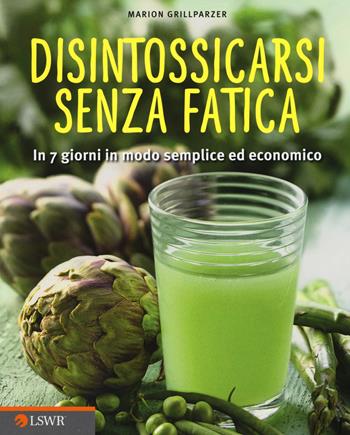 MARION GRILLPARZER

DISINTOSSICARSI SENZA FATICA

In 7 giorni in modo semplice ed economico

LSWR